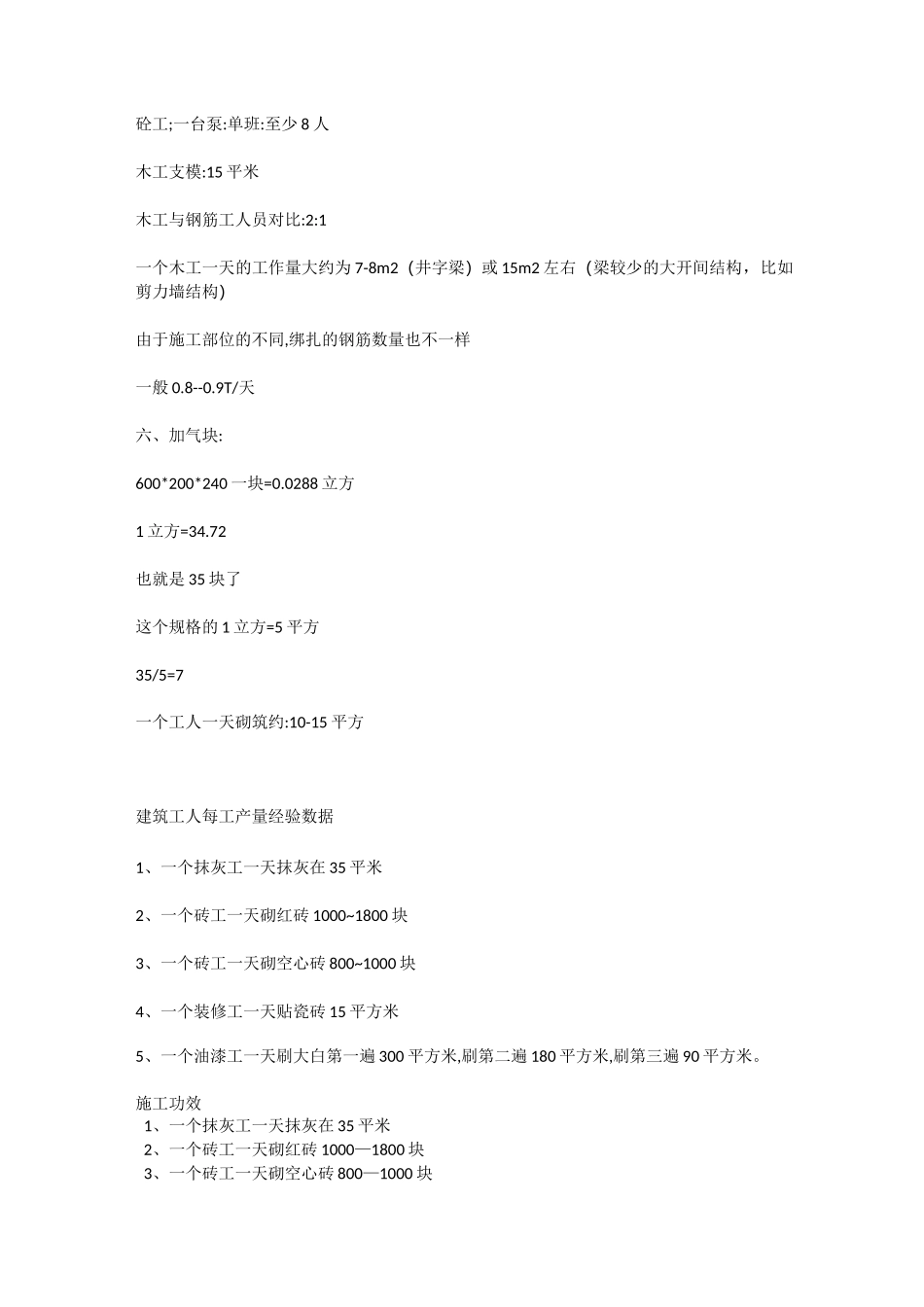 砼工;一台泵:单班:至少 8 人

木工支模:15 平米

木工与钢筋工人员对比:2:1

一个木工一天的工作量大约为 7-8m2（井字梁）或 15m2 左右（梁较少的大开间结构，比如剪力墙结构)

由于施工部位的不同,绑扎的钢筋数量也不一样

一般 0.8--0.9T/天

六、加气块:

600*200*240 一块=0.0288 立方

1 立方=34.72

也就是 35 块了

这个规格的 1 立方=5 平方

35/5=7

一个工人一天砌筑约:10-15 平方

建筑工人每工产量经验数据

1、一个抹灰工一天抹灰在 35 平米

2、一个砖工一天砌红砖 1000~1800 块

3、一个砖工一天砌空心砖 800~1000 块

4、一个装修工一天贴瓷砖 15 平方米

5、一个油漆工一天刷大白第一遍 300 平方米,刷第二遍 180 平方米,刷第三遍 90 平方米。

施工功效
1、一个抹灰工一天抹灰在 35 平米
2、一个砖工一天砌红砖 1000—1800 块
3、一个砖工一天砌空心砖 800—1000 块